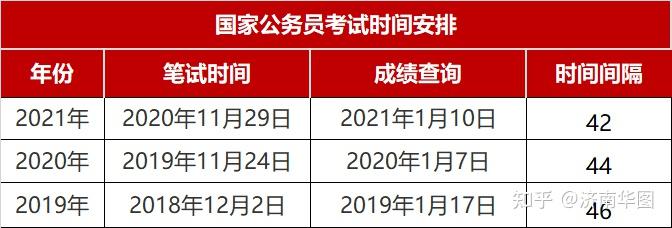 国家公务员考试时间安排

| 年份 | 笔试时间 | 成绩查询 | 时间间隔 |
|---|---|---|---|
| 2021年 | 2020年11月29日 | 2021年1月10日 | 42 |
| 2020年 | 2019年11月24日 | 2020年1月7日 | 44 |
| 2019年 | 2018年12月2日 | 2019年1月17日 | 46 |

知乎 @济南华图